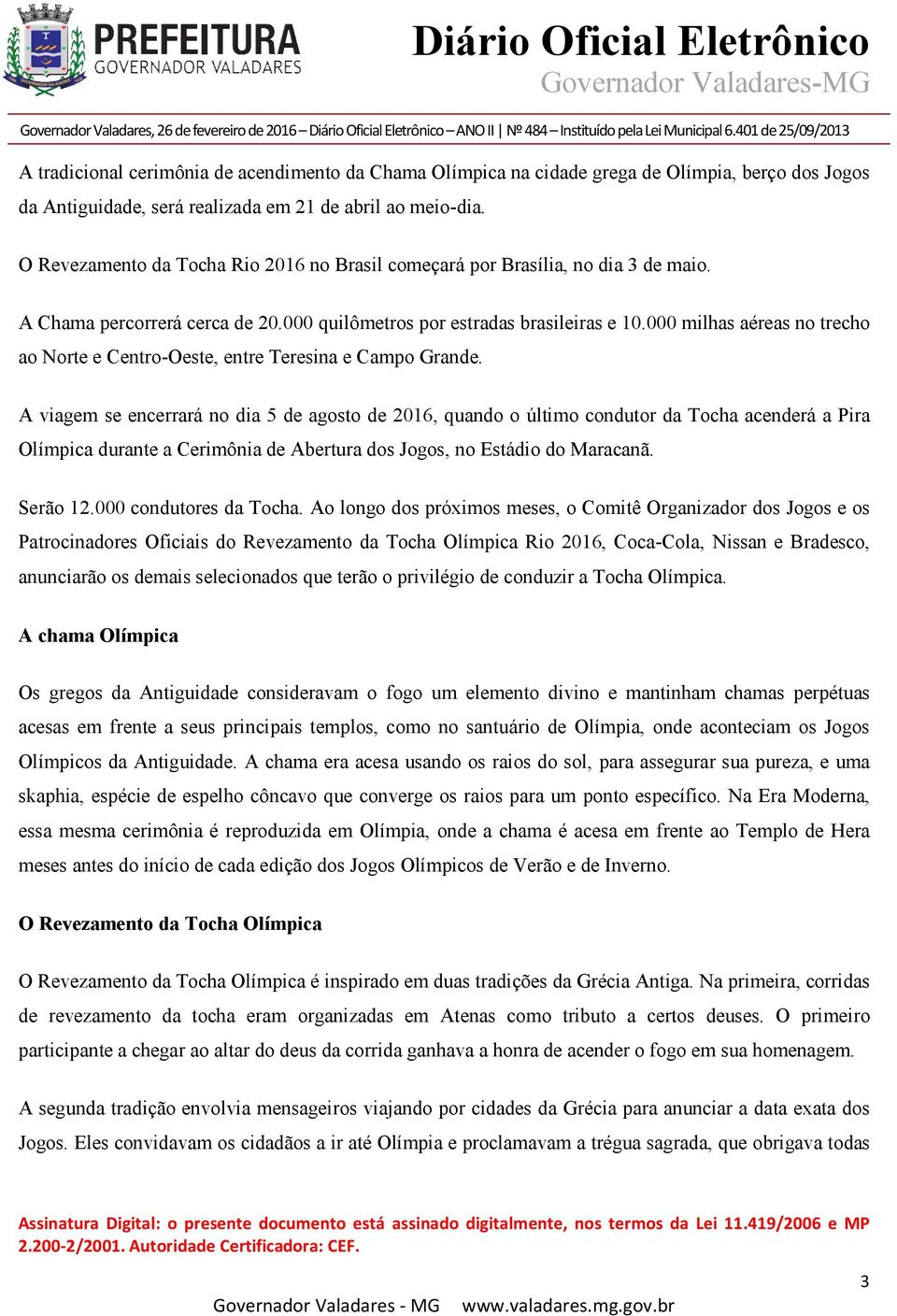 PREFEITURA
GOVERNADOR VALADARES

Diário Oficial Eletrônico
Governador Valadares-MG

Governador Valadares, 26 de fevereiro de 2016 – Diário Oficial Eletrônico – ANO II | Nº 484 – Instituído pela Lei Municipal 6.401 de 25/09/2013

A tradicional cerimônia de acendimento da Chama Olímpica na cidade grega de Olímpia, berço dos Jogos da Antiguidade, será realizada em 21 de abril ao meio-dia.

O Revezamento da Tocha Rio 2016 no Brasil começará por Brasília, no dia 3 de maio.

A Chama percorrerá cerca de 20.000 quilômetros por estradas brasileiras e 10.000 milhas aéreas no trecho ao Norte e Centro-Oeste, entre Teresina e Campo Grande.

A viagem se encerrará no dia 5 de agosto de 2016, quando o último condutor da Tocha acenderá a Pira Olímpica durante a Cerimônia de Abertura dos Jogos, no Estádio do Maracanã.

Serão 12.000 condutores da Tocha. Ao longo dos próximos meses, o Comitê Organizador dos Jogos e os Patrocinadores Oficiais do Revezamento da Tocha Olímpica Rio 2016, Coca-Cola, Nissan e Bradesco, anunciarão os demais selecionados que terão o privilégio de conduzir a Tocha Olímpica.

A chama Olímpica

Os gregos da Antiguidade consideravam o fogo um elemento divino e mantinham chamas perpétuas acesas em frente a seus principais templos, como no santuário de Olímpia, onde aconteciam os Jogos Olímpicos da Antiguidade. A chama era acesa usando os raios do sol, para assegurar sua pureza, e uma skaphia, espécie de espelho côncavo que converge os raios para um ponto específico. Na Era Moderna, essa mesma cerimônia é reproduzida em Olímpia, onde a chama é acesa em frente ao Templo de Hera meses antes do início de cada edição dos Jogos Olímpicos de Verão e de Inverno.

O Revezamento da Tocha Olímpica

O Revezamento da Tocha Olímpica é inspirado em duas tradições da Grécia Antiga. Na primeira, corridas de revezamento da tocha eram organizadas em Atenas como tributo a certos deuses. O primeiro participante a chegar ao altar do deus da corrida ganhava a honra de acender o fogo em sua homenagem.

A segunda tradição envolvia mensageiros viajando por cidades da Grécia para anunciar a data exata dos Jogos. Eles convidavam os cidadãos a ir até Olímpia e proclamavam a trégua sagrada, que obrigava todas

Assinatura Digital: o presente documento está assinado digitalmente, nos termos da Lei 11.419/2006 e MP 2.200-2/2001. Autoridade Certificadora: CEF.

3

Governador Valadares - MG www.valadares.mg.gov.br